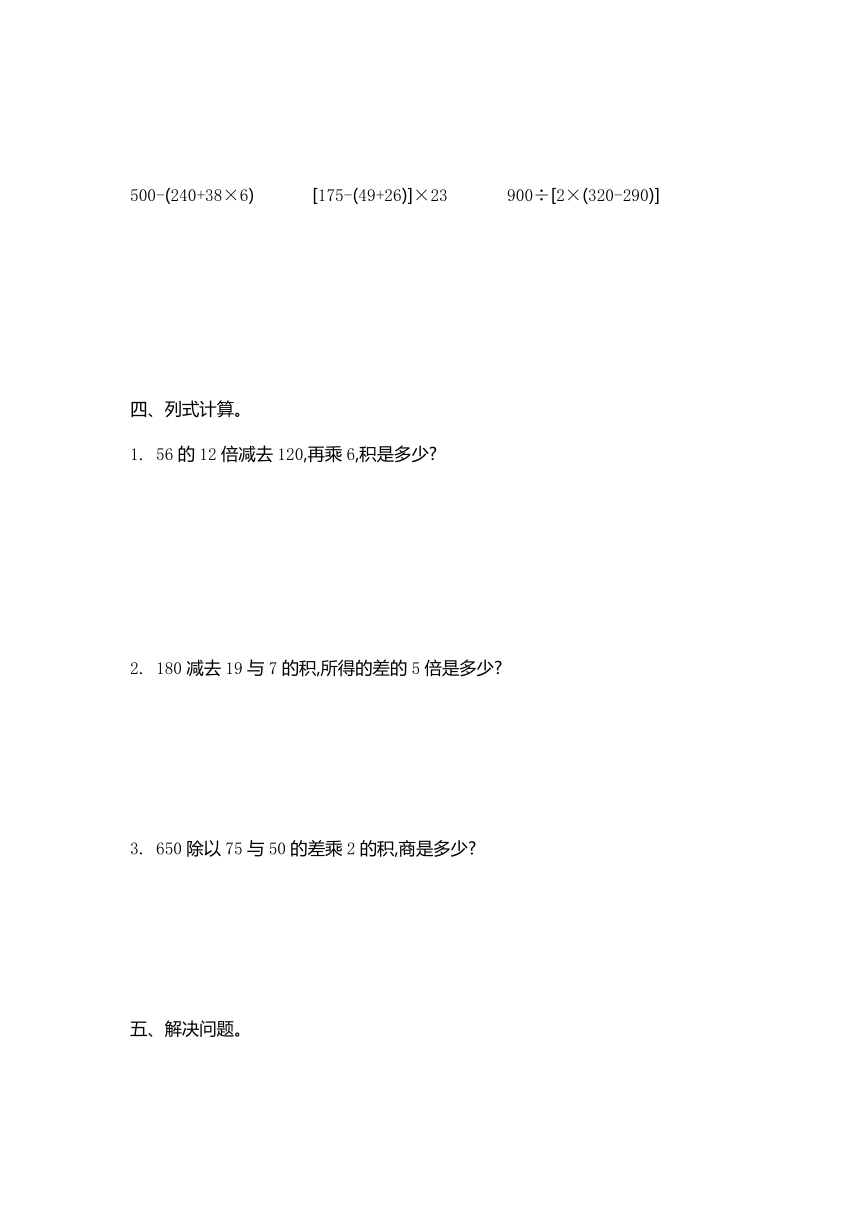 $500-(240+38\times6)$ $[175-(49+26)]\times23$ $900\div[2\times(320-290)]$

四、列式计算。

1. 56 的 12 倍减去 120,再乘 6,积是多少?

2. 180 减去 19 与 7 的积,所得的差的 5 倍是多少?

3. 650 除以 75 与 50 的差乘 2 的积,商是多少?

五、解决问题。